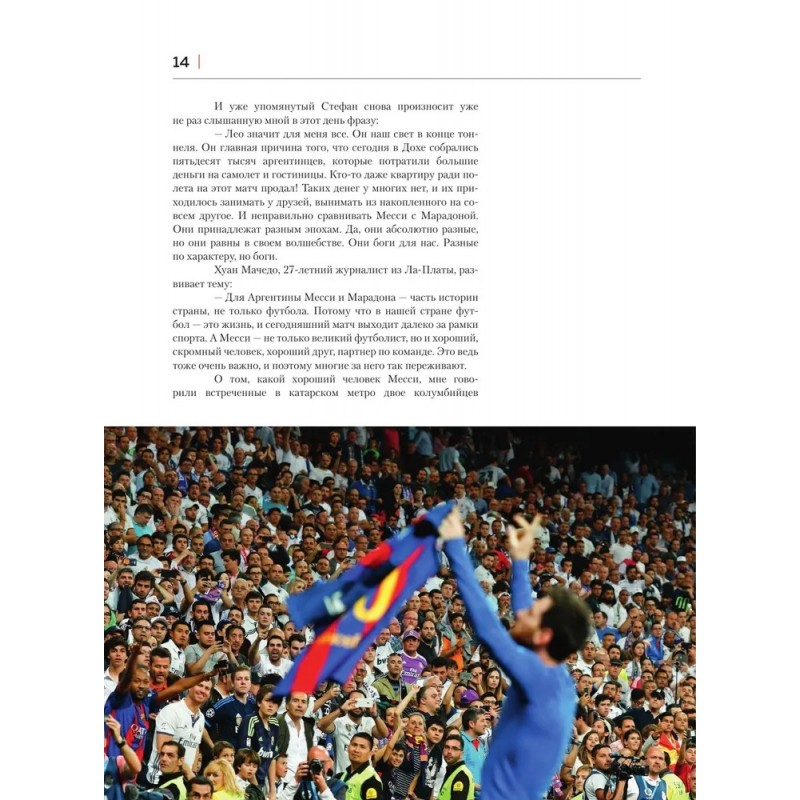 14

И уже упомянутый Стефан снова произносит уже не раз слышанную мной в этот день фразу:

— Лео значит для меня все. Он наш свет в конце тоннеля. Он главная причина того, что сегодня в Дохе собрались пятьдесят тысяч аргентинцев, которые потратили большие деньги на самолет и гостиницы. Кто-то даже квартиру ради полета на этот матч продал! Таких денег у многих нет, и их приходилось занимать у друзей, вынимать из накопленного на совсем другое. И неправильно сравнивать Месси с Марадоной. Они принадлежат разным эпохам. Да, они абсолютно разные, но они равны в своем волшебстве. Они боги для нас. Разные по характеру, но боги.

Хуан Мачедо, 27-летний журналист из Ла-Платы, развивает тему:

— Для Аргентины Месси и Марадона — часть истории страны, не только футбола. Потому что в нашей стране футбол — это жизнь, и сегодняшний матч выходит далеко за рамки спорта. А Месси — не только великий футболист, но и хороший, скромный человек, хороший друг, партнер по команде. Это ведь тоже очень важно, и поэтому многие за него так переживают.

О том, какой хороший человек Месси, мне говорили встреченные в катарском метро двое колумбийцев